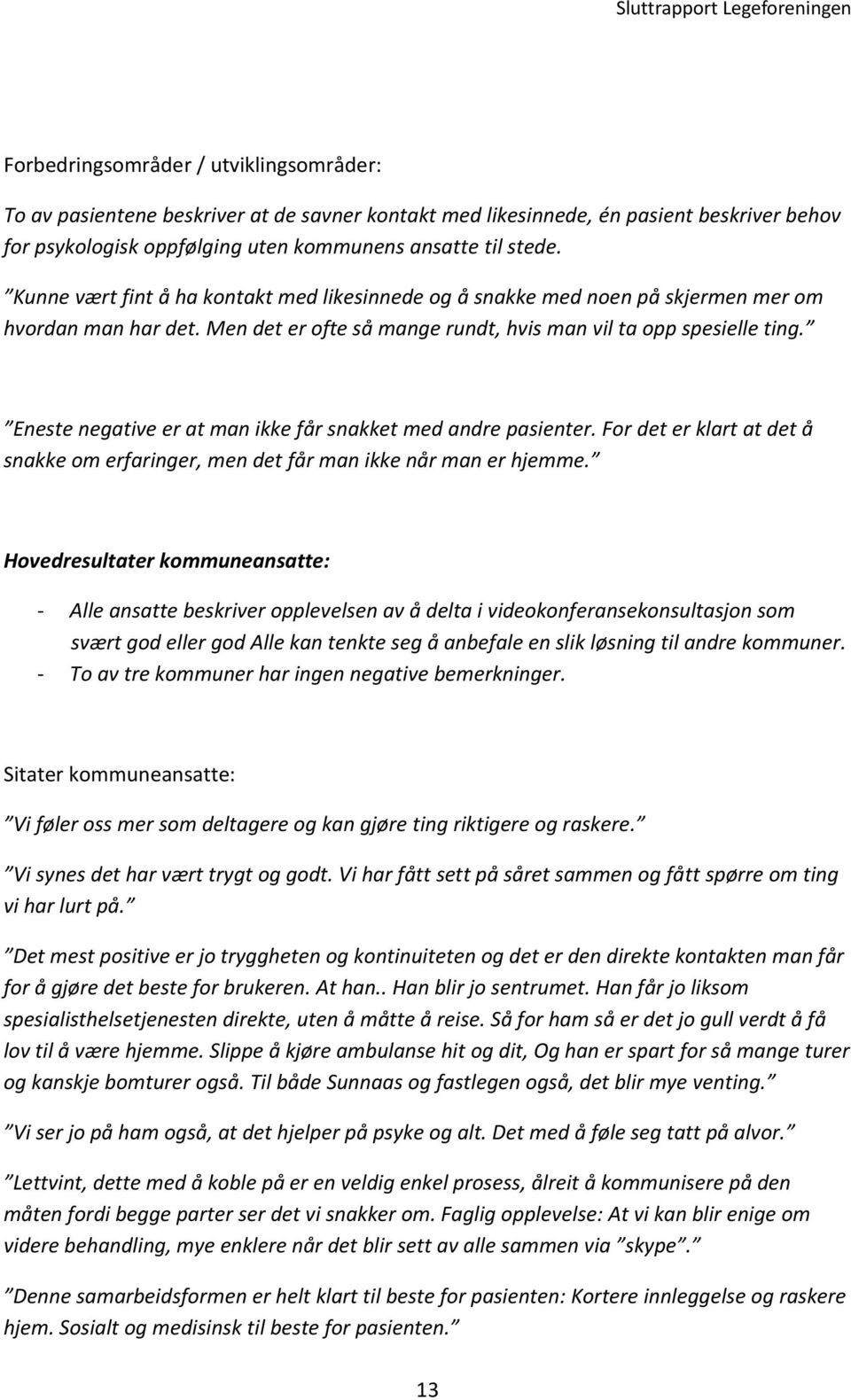 Sluttrapport Legeforeningen

Forbedringsområder / utviklingsområder:

To av pasientene beskriver at de savner kontakt med likesinnede, én pasient beskriver behov for psykologisk oppfølging uten kommunens ansatte til stede.

”Kunne vært fint å ha kontakt med likesinnede og å snakke med noen på skjermen mer om hvordan man har det. Men det er ofte så mange rundt, hvis man vil ta opp spesielle ting.”

”Eneste negative er at man ikke får snakket med andre pasienter. For det er klart at det å snakke om erfaringer, men det får man ikke når man er hjemme.”

Hovedresultater kommuneansatte:

- Alle ansatte beskriver opplevelsen av å delta i videokonferansekonsultasjon som svært god eller god Alle kan tenkte seg å anbefale en slik løsning til andre kommuner.
- To av tre kommuner har ingen negative bemerkninger.

Sitater kommuneansatte:

”Vi føler oss mer som deltagere og kan gjøre ting riktigere og raskere.”

”Vi synes det har vært trygt og godt. Vi har fått sett på såret sammen og fått spørre om ting vi har lurt på.”

”Det mest positive er jo tryggheten og kontinuiteten og det er den direkte kontakten man får for å gjøre det beste for brukeren. At han.. Han blir jo sentrumet. Han får jo liksom spesialisthelsetjenesten direkte, uten å måtte å reise. Så for ham så er det jo gull verdt å få lov til å være hjemme. Slippe å kjøre ambulanse hit og dit, Og han er spart for så mange turer og kanskje bomturer også. Til både Sunnaas og fastlegen også, det blir mye venting.”

”Vi ser jo på ham også, at det hjelper på psyke og alt. Det med å føle seg tatt på alvor.”

”Lettvint, dette med å koble på er en veldig enkel prosess, ålreit å kommunisere på den måten fordi begge parter ser det vi snakker om. Faglig opplevelse: At vi kan blir enige om videre behandling, mye enklere når det blir sett av alle sammen via ”skype”.”

”Denne samarbeidsformen er helt klart til beste for pasienten: Kortere innleggelse og raskere hjem. Sosialt og medisinsk til beste for pasienten.”

13